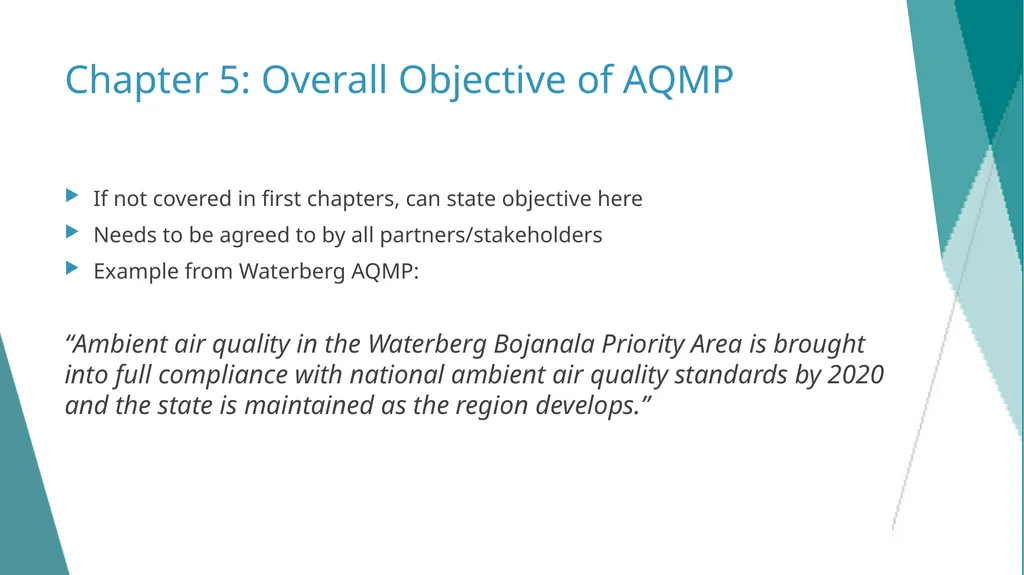 Chapter 5: Overall Objective of AQMP

If not covered in first chapters, can state objective here

Needs to be agreed to by all partners/stakeholders

Example from Waterberg AQMP:

“Ambient air quality in the Waterberg Bojanala Priority Area is brought into full compliance with national ambient air quality standards by 2020 and the state is maintained as the region develops.”